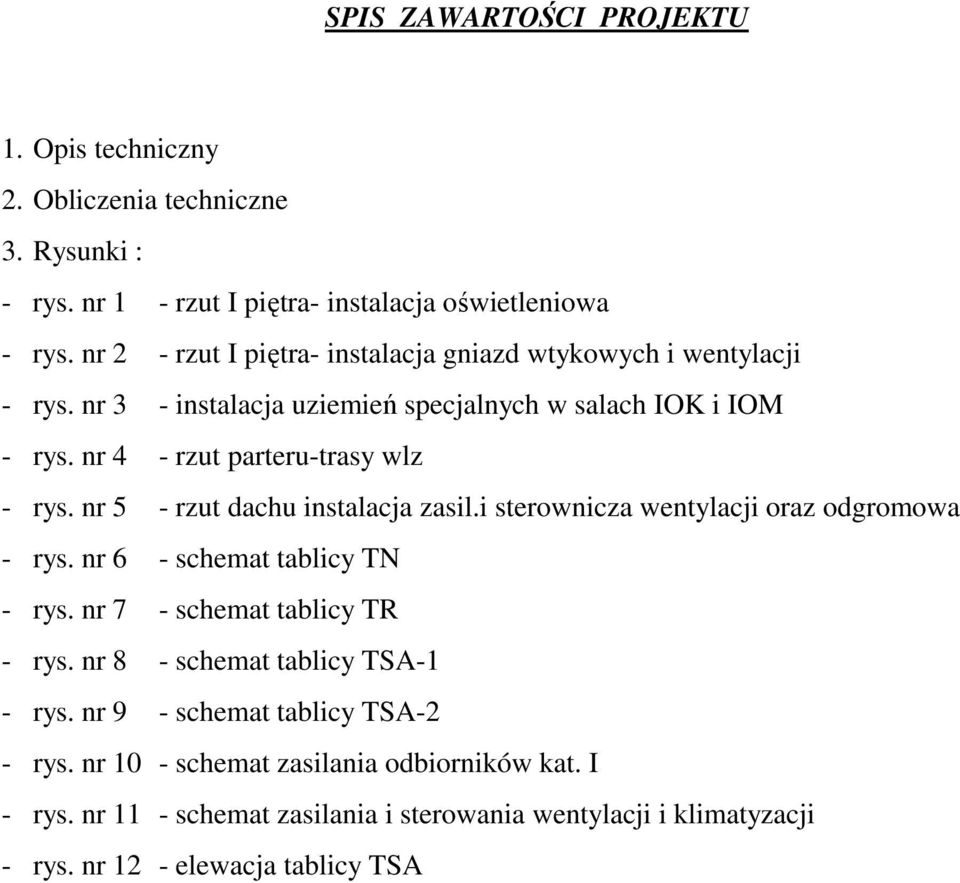 SPIS ZAWARTOŚCI PROJEKTU

1. Opis techniczny
2. Obliczenia techniczne
3. Rysunki :
- rys. nr 1 - rzut I piętra- instalacja oświetleniowa
- rys. nr 2 - rzut I piętra- instalacja gniazd wtykowych i wentylacji
- rys. nr 3 - instalacja uziemień specjalnych w salach IOK i IOM
- rys. nr 4 - rzut parteru-trasy wlz
- rys. nr 5 - rzut dachu instalacja zasil.i sterownicza wentylacji oraz odgromowa
- rys. nr 6 - schemat tablicy TN
- rys. nr 7 - schemat tablicy TR
- rys. nr 8 - schemat tablicy TSA-1
- rys. nr 9 - schemat tablicy TSA-2
- rys. nr 10 - schemat zasilania odbiorników kat. I
- rys. nr 11 - schemat zasilania i sterowania wentylacji i klimatyzacji
- rys. nr 12 - elewacja tablicy TSA